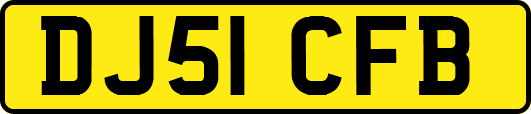 DJ51 CFB